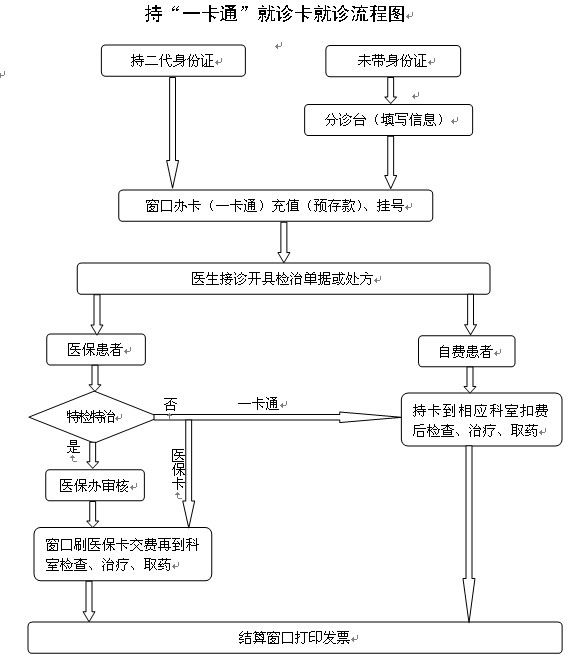 持“一卡通”就诊卡就诊流程图

持二代身份证

未带身份证

分诊台（填写信息）

窗口办卡（一卡通）充值（预存款）、挂号

医生接诊开具检治单据或处方

医保患者

自费患者

特检特治

否

一卡通

持卡到相应科室扣费后检查、治疗、取药

是

医保卡

医保办审核

窗口刷医保卡交费再到科室检查、治疗、取药

结算窗口打印发票